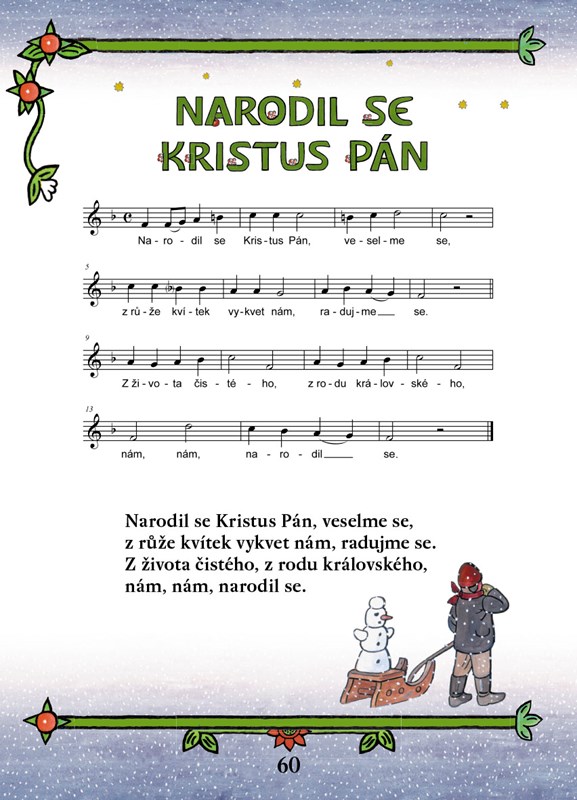 NARODIL SE KRISTUS PÁN

Na - ro - dil se Kris - tus Pán, ve - sel - me se,

5

z rů - že kví - tek vy - kvet nám, ra - duj - me se.

9

Z ži - vo - ta čis - té - ho, z ro - du krá - lov - ské - ho,

13

nám, nám, na - ro - dil se.

Narodil se Kristus Pán, veselme se,
z růže kvítek vykvet nám, radujme se.
Z života čistého, z rodu královského,
nám, nám, narodil se.

60